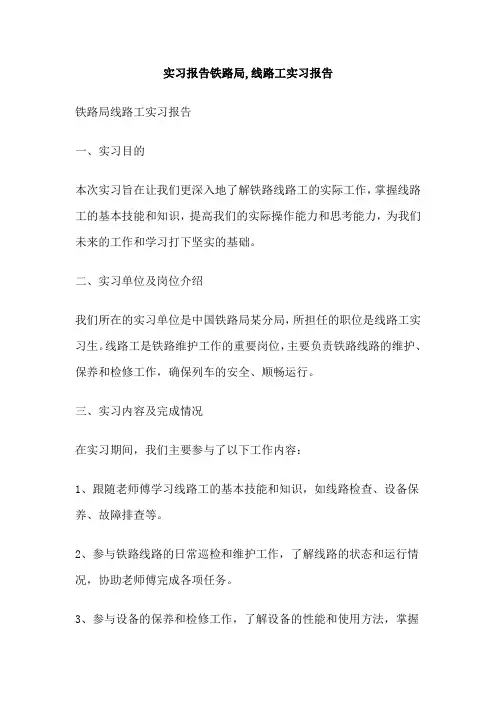 实习报告铁路局,线路工实习报告

铁路局线路工实习报告

一、实习目的

本次实习旨在让我们更深入地了解铁路线路工的实际工作，掌握线路工的基本技能和知识，提高我们的实际操作能力和思考能力，为我们未来的工作和学习打下坚实的基础。

二、实习单位及岗位介绍

我们所在的实习单位是中国铁路局某分局，所担任的职位是线路工实习生。线路工是铁路维护工作的重要岗位，主要负责铁路线路的维护、保养和检修工作，确保列车的安全、顺畅运行。

三、实习内容及完成情况

在实习期间，我们主要参与了以下工作内容：

1、跟随老师傅学习线路工的基本技能和知识，如线路检查、设备保养、故障排查等。

2、参与铁路线路的日常巡检和维护工作，了解线路的状态和运行情况，协助老师傅完成各项任务。

3、参与设备的保养和检修工作，了解设备的性能和使用方法，掌握